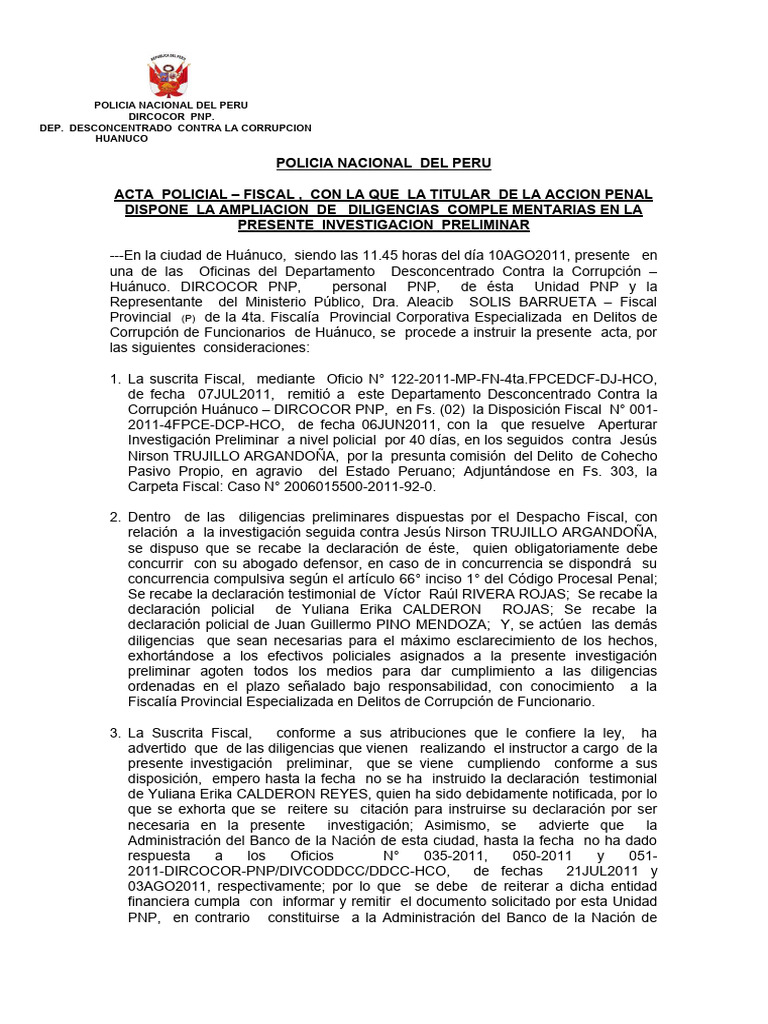 REPUBLICA DEL PERU

POLICIA NACIONAL DEL PERU
DIRCOCOR PNP.
DEP. DESCONCENTRADO CONTRA LA CORRUPCION
HUANUCO

POLICIA NACIONAL DEL PERU

ACTA POLICIAL – FISCAL , CON LA QUE LA TITULAR DE LA ACCION PENAL DISPONE LA AMPLIACION DE DILIGENCIAS COMPLE MENTARIAS EN LA PRESENTE INVESTIGACION PRELIMINAR

---En la ciudad de Huánuco, siendo las 11.45 horas del día 10AGO2011, presente en una de las Oficinas del Departamento Desconcentrado Contra la Corrupción – Huánuco. DIRCOCOR PNP, personal PNP, de ésta Unidad PNP y la Representante del Ministerio Público, Dra. Aleacib SOLIS BARRUETA – Fiscal Provincial (P) de la 4ta. Fiscalía Provincial Corporativa Especializada en Delitos de Corrupción de Funcionarios de Huánuco, se procede a instruir la presente acta, por las siguientes consideraciones:

1. La suscrita Fiscal, mediante Oficio N° 122-2011-MP-FN-4ta.FPCEDCF-DJ-HCO, de fecha 07JUL2011, remitió a este Departamento Desconcentrado Contra la Corrupción Huánuco – DIRCOCOR PNP, en Fs. (02) la Disposición Fiscal N° 001-2011-4FPCE-DCP-HCO, de fecha 06JUN2011, con la que resuelve Aperturar Investigación Preliminar a nivel policial por 40 días, en los seguidos contra Jesús Nirson TRUJILLO ARGANDOÑA, por la presunta comisión del Delito de Cohecho Pasivo Propio, en agravio del Estado Peruano; Adjuntándose en Fs. 303, la Carpeta Fiscal: Caso N° 2006015500-2011-92-0.

2. Dentro de las diligencias preliminares dispuestas por el Despacho Fiscal, con relación a la investigación seguida contra Jesús Nirson TRUJILLO ARGANDOÑA, se dispuso que se recabe la declaración de éste, quien obligatoriamente debe concurrir con su abogado defensor, en caso de in concurrencia se dispondrá su concurrencia compulsiva según el artículo 66° inciso 1° del Código Procesal Penal; Se recabe la declaración testimonial de Víctor Raúl RIVERA ROJAS; Se recabe la declaración policial de Yuliana Erika CALDERON ROJAS; Se recabe la declaración policial de Juan Guillermo PINO MENDOZA; Y, se actúen las demás diligencias que sean necesarias para el máximo esclarecimiento de los hechos, exhortándose a los efectivos policiales asignados a la presente investigación preliminar agoten todos los medios para dar cumplimiento a las diligencias ordenadas en el plazo señalado bajo responsabilidad, con conocimiento a la Fiscalía Provincial Especializada en Delitos de Corrupción de Funcionario.

3. La Suscrita Fiscal, conforme a sus atribuciones que le confiere la ley, ha advertido que de las diligencias que vienen realizando el instructor a cargo de la presente investigación preliminar, que se viene cumpliendo conforme a sus disposición, empero hasta la fecha no se ha instruido la declaración testimonial de Yuliana Erika CALDERON REYES, quien ha sido debidamente notificada, por lo que se exhorta que se reitere su citación para instruirse su declaración por ser necesaria en la presente investigación; Asimismo, se advierte que la Administración del Banco de la Nación de esta ciudad, hasta la fecha no ha dado respuesta a los Oficios N° 035-2011, 050-2011 y 051-2011-DIRCOCOR-PNP/DIVCODDCC/DDCC-HCO, de fechas 21JUL2011 y 03AGO2011, respectivamente; por lo que se debe de reiterar a dicha entidad financiera cumpla con informar y remitir el documento solicitado por esta Unidad PNP, en contrario constituirse a la Administración del Banco de la Nación de